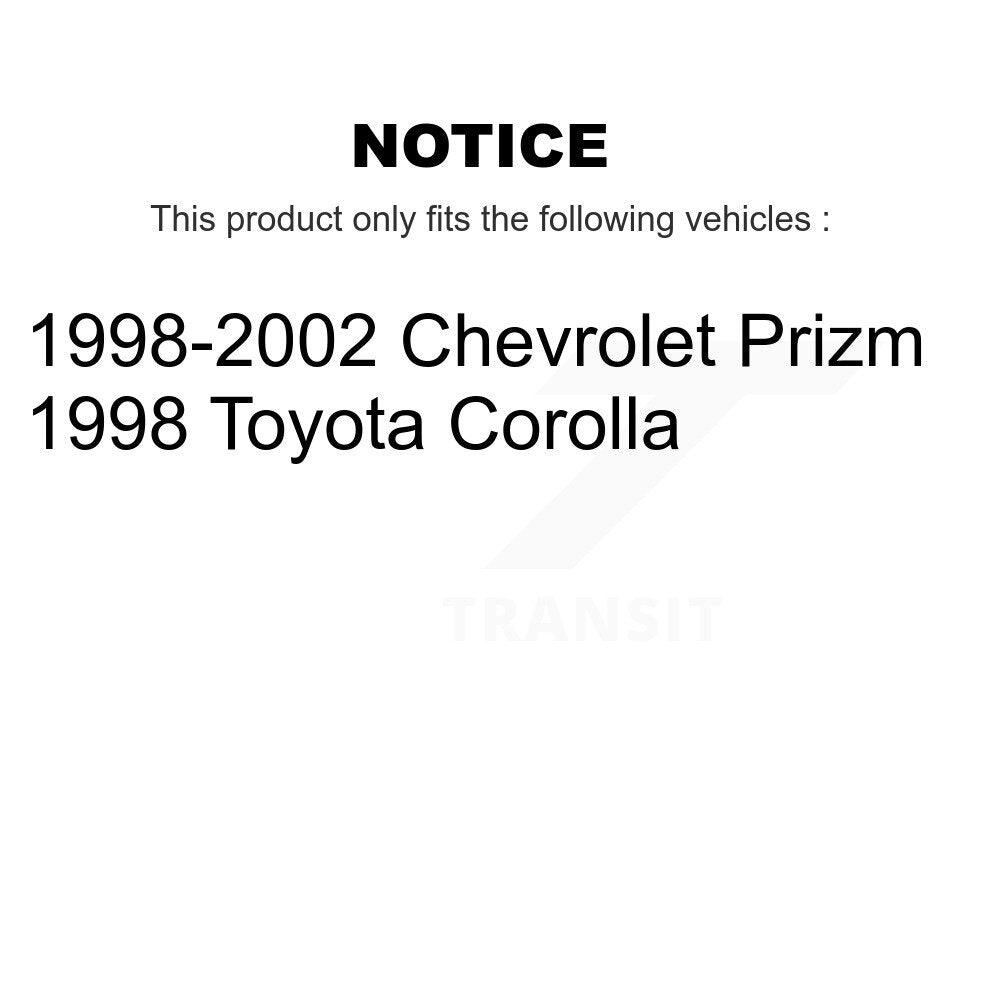 NOTICE

This product only fits the following vehicles :

1998-2002 Chevrolet Prizm
1998 Toyota Corolla

TRANSIT